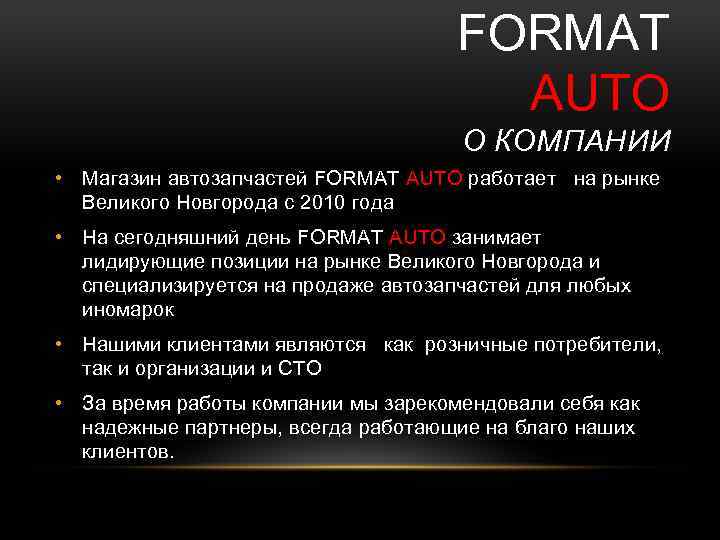 FORMAT
AUTO
О КОМПАНИИ

• Магазин автозапчастей FORMAT AUTO работает на рынке Великого Новгорода с 2010 года

• На сегодняшний день FORMAT AUTO занимает лидирующие позиции на рынке Великого Новгорода и специализируется на продаже автозапчастей для любых иномарок

• Нашими клиентами являются как розничные потребители, так и организации и СТО

• За время работы компании мы зарекомендовали себя как надежные партнеры, всегда работающие на благо наших клиентов.